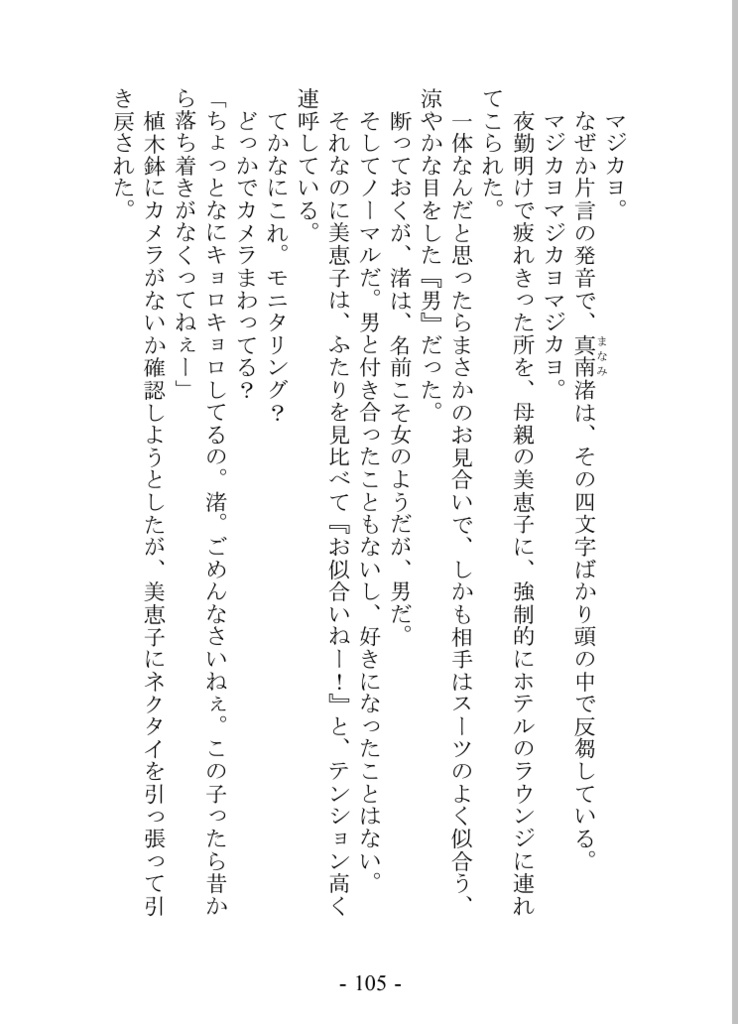 マジカヨ。

なぜか片言の発音で、真南渚は、その四文字ばかり頭の中で反芻している。

マジカヨマジカヨマジカヨ。

夜勤明けで疲れきった所を、母親の美恵子に、強制的にホテルのラウンジに連れてこられた。

一体なんだと思ったらまさかのお見合いで、しかも相手はスーツのよく似合う、涼やかな目をした『男』だった。

断っておくが、渚は、名前こそ女のようだが、男だ。

そしてノーマルだ。男と付き合ったこともないし、好きになったことはない。

それなのに美恵子は、ふたりを見比べて『お似合いねー！』と、テンション高く連呼している。

てかなにこれ。モニタリング？

どっかでカメラまわってる？

「ちょっとなにキョロキョロしてるの。渚。ごめんなさいねぇ。この子ったら昔から落ち着きがなくってねぇー」

植木鉢にカメラがないか確認しようとしたが、美恵子にネクタイを引っ張って引き戻された。

- 105 -